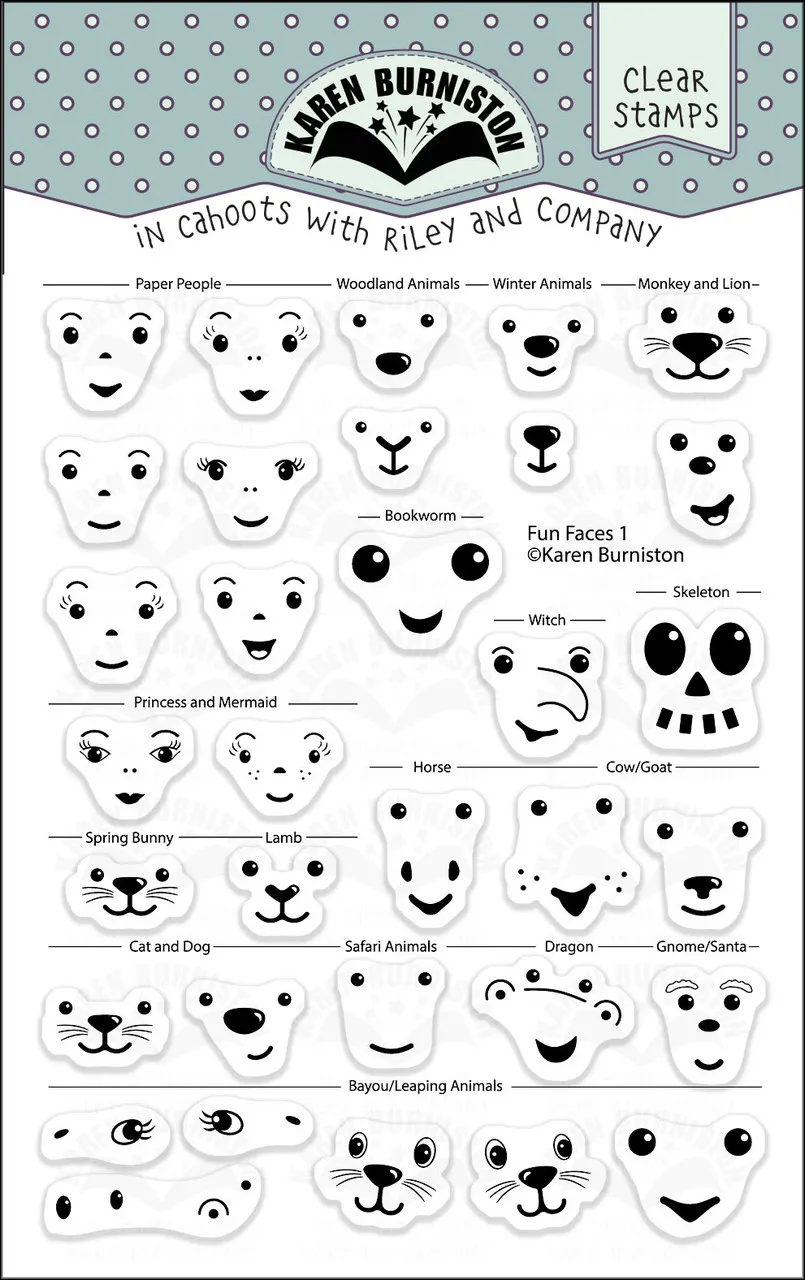 KAREN BURNISTON

CLEAR STAMPS

in cahoots with Riley and Company

Paper People

Woodland Animals

Winter Animals

Monkey and Lion

Bookworm

Fun Faces 1
©Karen Burniston

Skeleton

Witch

Princess and Mermaid

Horse

Cow/Goat

Spring Bunny

Lamb

Cat and Dog

Safari Animals

Dragon

Gnome/Santa

Bayou/Leaping Animals